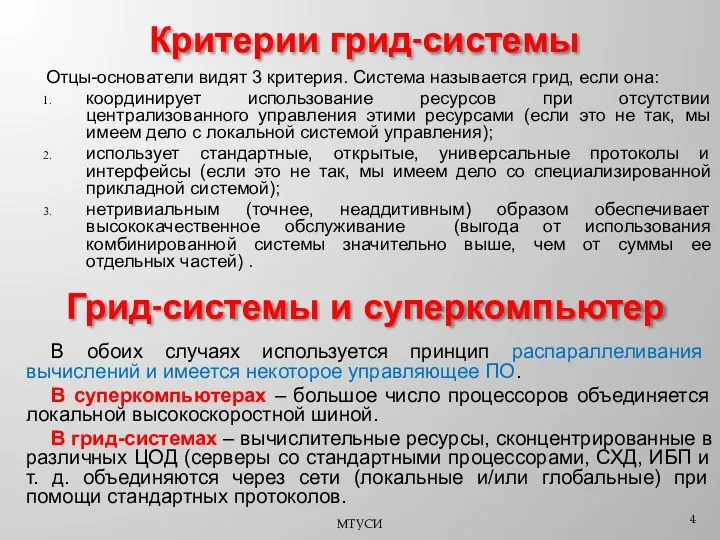 Критерии грид-системы

Отцы-основатели видят 3 критерия. Система называется грид, если она:

1. координирует использование ресурсов при отсутствии централизованного управления этими ресурсами (если это не так, мы имеем дело с локальной системой управления);
2. использует стандартные, открытые, универсальные протоколы и интерфейсы (если это не так, мы имеем дело со специализированной прикладной системой);
3. нетривиальным (точнее, неаддитивным) образом обеспечивает высококачественное обслуживание (выгода от использования комбинированной системы значительно выше, чем от суммы ее отдельных частей) .

Грид-системы и суперкомпьютер

В обоих случаях используется принцип распараллеливания вычислений и имеется некоторое управляющее ПО.

В суперкомпьютерах – большое число процессоров объединяется локальной высокоскоростной шиной.

В грид-системах – вычислительные ресурсы, сконцентрированные в различных ЦОД (серверы со стандартными процессорами, СХД, ИБП и т. д. объединяются через сети (локальные и/или глобальные) при помощи стандартных протоколов.

МТУСИ

4